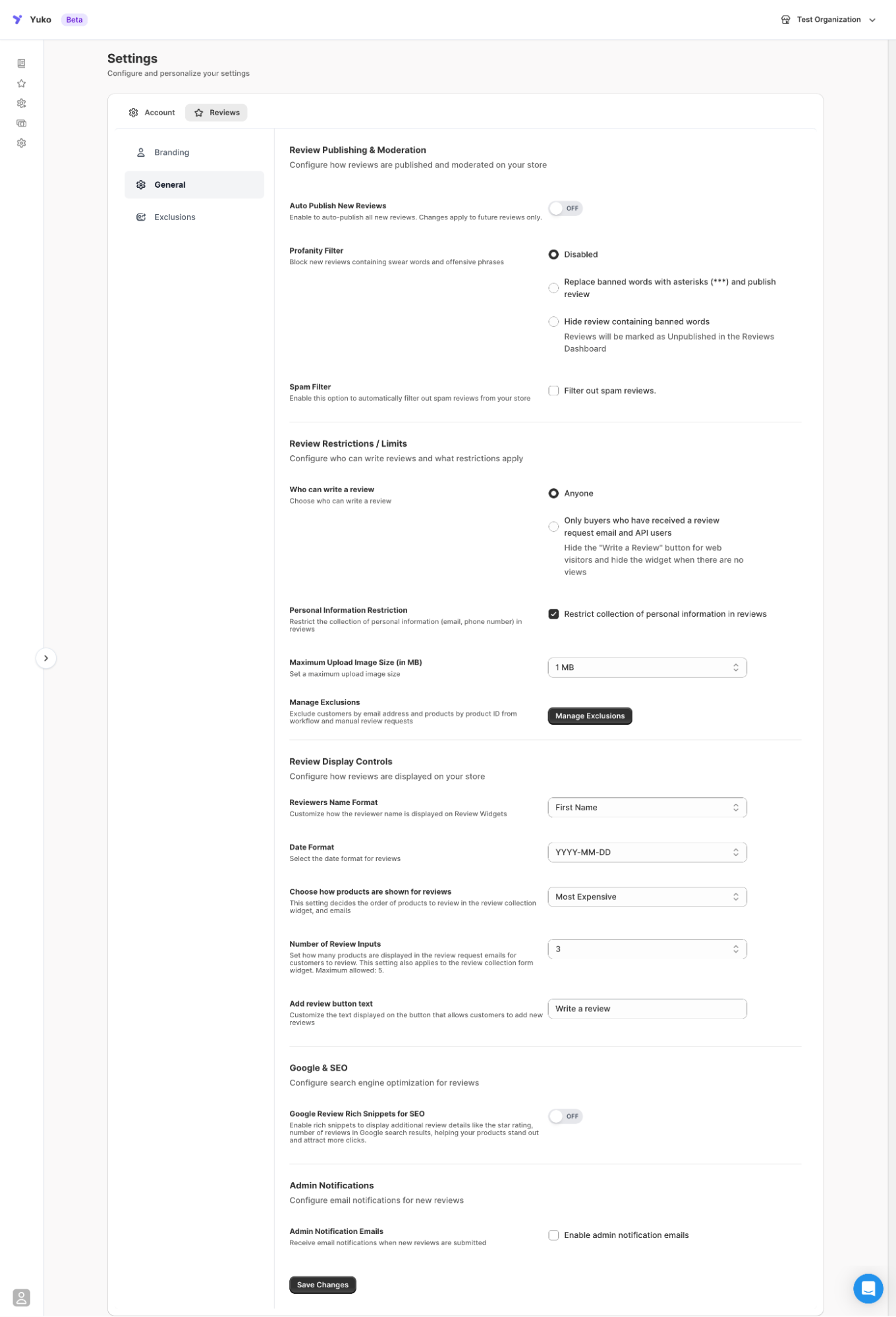 Yuko Beta

Test Organization

Settings
Configure and personalize your settings

Account
Reviews

Branding
General
Exclusions

Review Publishing & Moderation
Configure how reviews are published and moderated on your store

Auto Publish New Reviews
Enable to auto-publish all new reviews. Changes apply to future reviews only.
OFF

Profanity Filter
Block new reviews containing swear words and offensive phrases
Disabled
Replace banned words with asterisks (***) and publish review
Hide review containing banned words
Reviews will be marked as Unpublished in the Reviews Dashboard

Spam Filter
Enable this option to automatically filter out spam reviews from your store
Filter out spam reviews.

Review Restrictions / Limits
Configure who can write reviews and what restrictions apply

Who can write a review
Choose who can write a review
Anyone
Only buyers who have received a review request email and API users
Hide the "Write a Review" button for web visitors and hide the widget when there are no views

Personal Information Restriction
Restrict the collection of personal information (email, phone number) in reviews
Restrict collection of personal information in reviews

Maximum Upload Image Size (in MB)
Set a maximum upload image size
1 MB

Manage Exclusions
Exclude customers by email address and products by product ID from workflow and manual review requests
Manage Exclusions

Review Display Controls
Configure how reviews are displayed on your store

Reviewers Name Format
Customize how the reviewer name is displayed on Review Widgets
First Name

Date Format
Select the date format for reviews
YYYY-MM-DD

Choose how products are shown for reviews
This setting decides the order of products to review in the review collection widget, and emails
Most Expensive

Number of Review Inputs
Set how many products are displayed in the review request emails for customers to review. This setting also applies to the review collection form widget. Maximum allowed: 5.
3

Add review button text
Customize the text displayed on the button that allows customers to add new reviews
Write a review

Google & SEO
Configure search engine optimization for reviews

Google Review Rich Snippets for SEO
Enable rich snippets to display additional review details like the star rating, number of reviews in Google search results, helping your products stand out and attract more clicks.
OFF

Admin Notifications
Configure email notifications for new reviews

Admin Notification Emails
Receive email notifications when new reviews are submitted
Enable admin notification emails

Save Changes